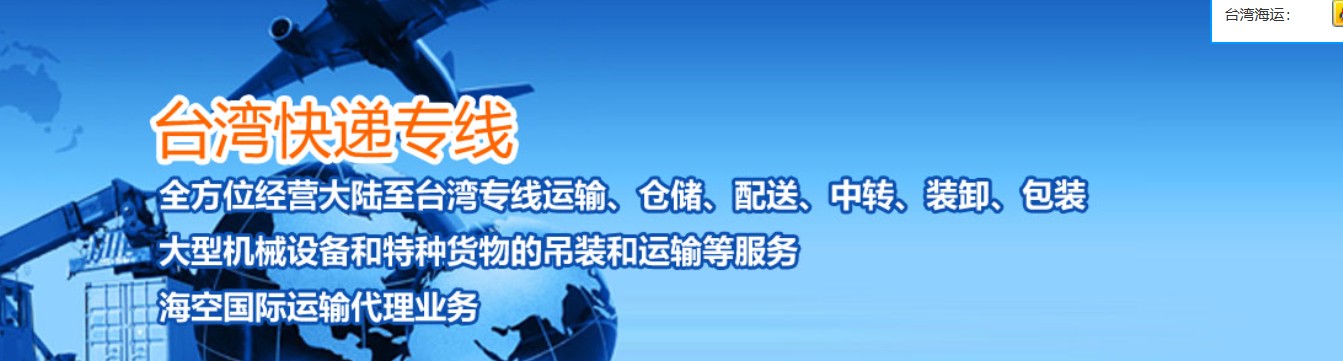 台湾海运：

台湾快递专线

全方位经营大陆至台湾专线运输、仓储、配送、中转、装卸、包装

大型机械设备和特种货物的吊装和运输等服务

海空国际运输代理业务